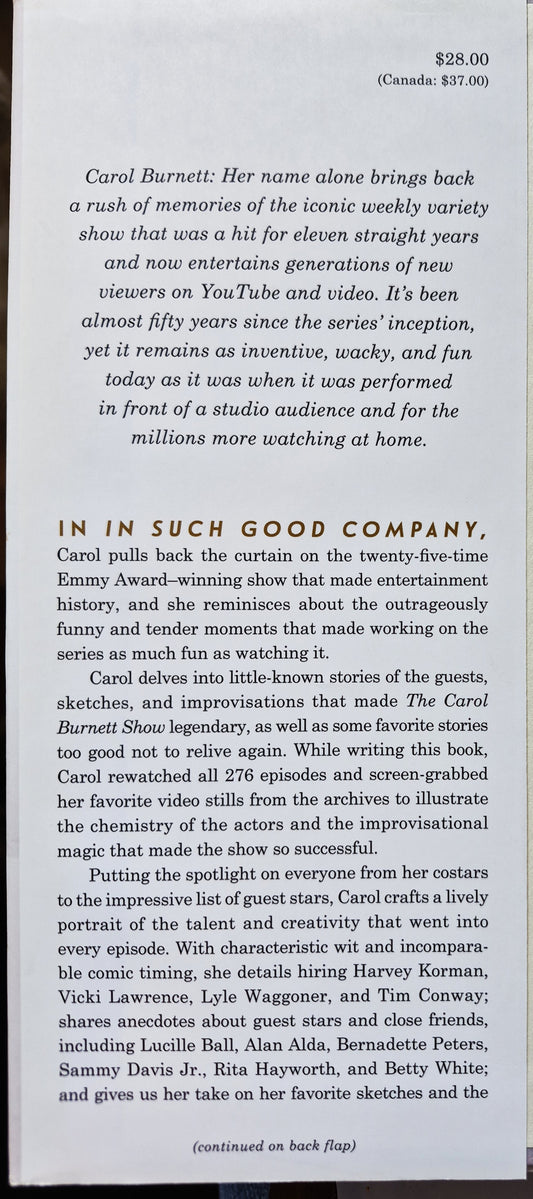 $28.00
(Canada: $37.00)

Carol Burnett: Her name alone brings back a rush of memories of the iconic weekly variety show that was a hit for eleven straight years and now entertains generations of new viewers on YouTube and video. It's been almost fifty years since the series' inception, yet it remains as inventive, wacky, and fun today as it was when it was performed in front of a studio audience and for the millions more watching at home.

IN IN SUCH GOOD COMPANY, Carol pulls back the curtain on the twenty-five-time Emmy Award–winning show that made entertainment history, and she reminisces about the outrageously funny and tender moments that made working on the series as much fun as watching it.

Carol delves into little-known stories of the guests, sketches, and improvisations that made The Carol Burnett Show legendary, as well as some favorite stories too good not to relive again. While writing this book, Carol rewatched all 276 episodes and screen-grabbed her favorite video stills from the archives to illustrate the chemistry of the actors and the improvisational magic that made the show so successful.

Putting the spotlight on everyone from her costars to the impressive list of guest stars, Carol crafts a lively portrait of the talent and creativity that went into every episode. With characteristic wit and incomparable comic timing, she details hiring Harvey Korman, Vicki Lawrence, Lyle Waggoner, and Tim Conway; shares anecdotes about guest stars and close friends, including Lucille Ball, Alan Alda, Bernadette Peters, Sammy Davis Jr., Rita Hayworth, and Betty White; and gives us her take on her favorite sketches and the

(continued on back flap)